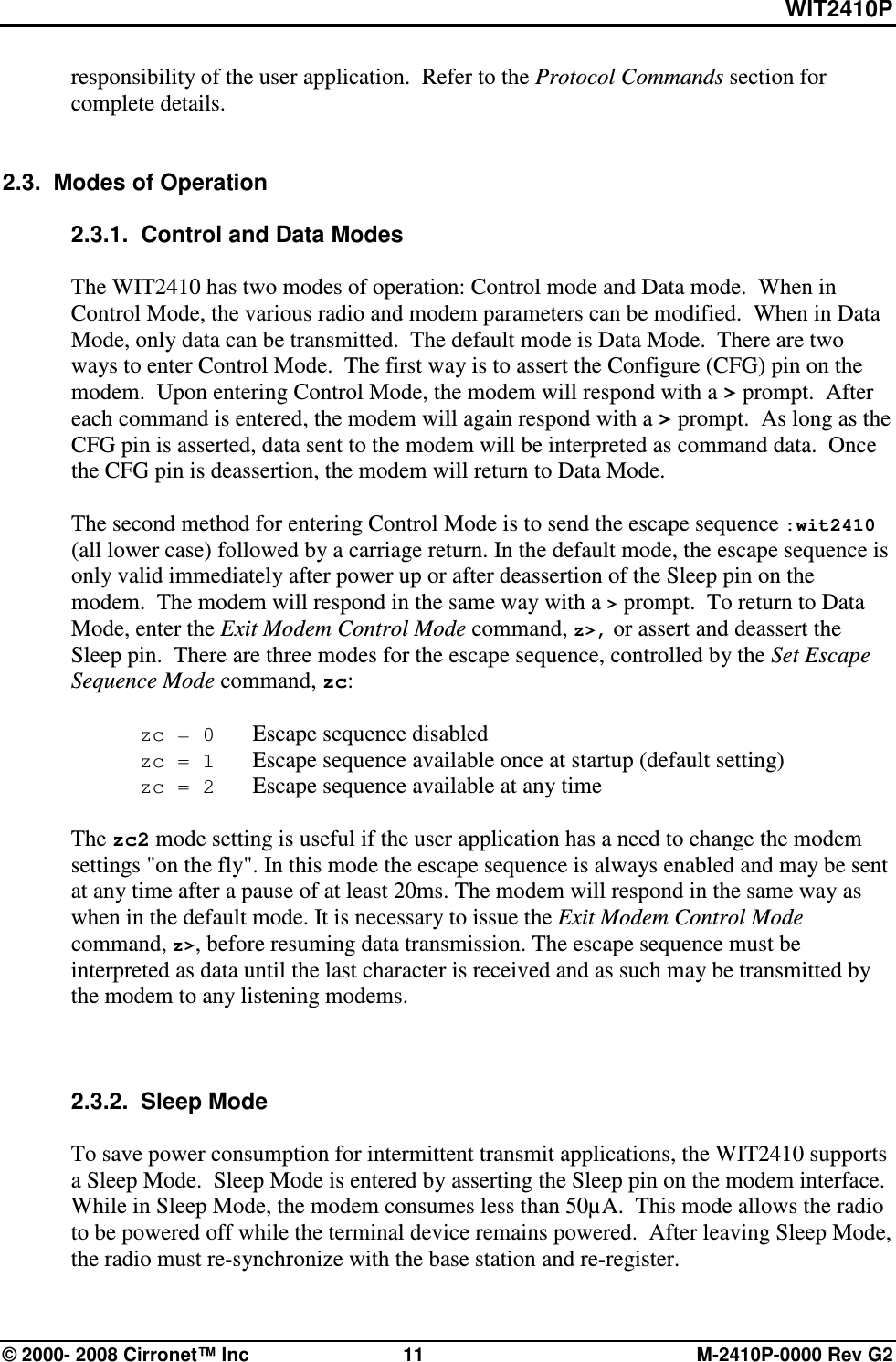 WIT2410P

responsibility of the user application. Refer to the Protocol Commands section for complete details.

2.3. Modes of Operation

2.3.1. Control and Data Modes

The WIT2410 has two modes of operation: Control mode and Data mode. When in Control Mode, the various radio and modem parameters can be modified. When in Data Mode, only data can be transmitted. The default mode is Data Mode. There are two ways to enter Control Mode. The first way is to assert the Configure (CFG) pin on the modem. Upon entering Control Mode, the modem will respond with a > prompt. After each command is entered, the modem will again respond with a > prompt. As long as the CFG pin is asserted, data sent to the modem will be interpreted as command data. Once the CFG pin is deassertion, the modem will return to Data Mode.

The second method for entering Control Mode is to send the escape sequence :wit2410 (all lower case) followed by a carriage return. In the default mode, the escape sequence is only valid immediately after power up or after deassertion of the Sleep pin on the modem. The modem will respond in the same way with a > prompt. To return to Data Mode, enter the Exit Modem Control Mode command, z>, or assert and deassert the Sleep pin. There are three modes for the escape sequence, controlled by the Set Escape Sequence Mode command, zc:

zc = 0 Escape sequence disabled
zc = 1 Escape sequence available once at startup (default setting)
zc = 2 Escape sequence available at any time

The zc2 mode setting is useful if the user application has a need to change the modem settings "on the fly". In this mode the escape sequence is always enabled and may be sent at any time after a pause of at least 20ms. The modem will respond in the same way as when in the default mode. It is necessary to issue the Exit Modem Control Mode command, z>, before resuming data transmission. The escape sequence must be interpreted as data until the last character is received and as such may be transmitted by the modem to any listening modems.

2.3.2. Sleep Mode

To save power consumption for intermittent transmit applications, the WIT2410 supports a Sleep Mode. Sleep Mode is entered by asserting the Sleep pin on the modem interface. While in Sleep Mode, the modem consumes less than 50µA. This mode allows the radio to be powered off while the terminal device remains powered. After leaving Sleep Mode, the radio must re-synchronize with the base station and re-register.

© 2000- 2008 Cirronet™ Inc 11 M-2410P-0000 Rev G2